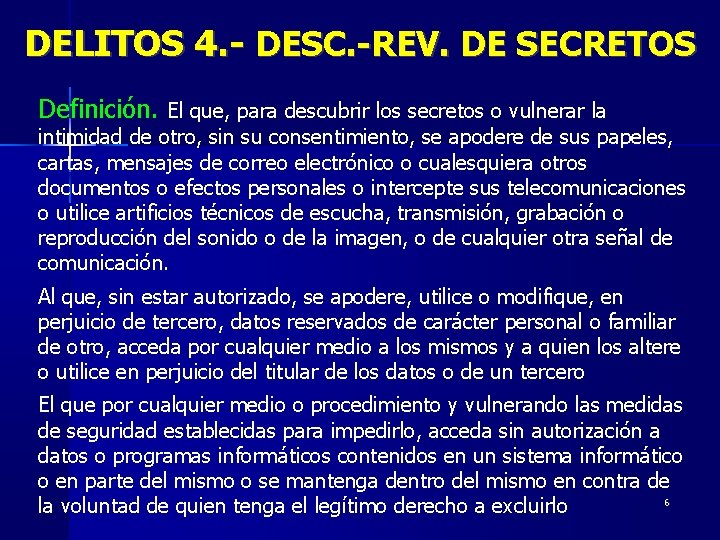 DELITOS 4.- DESC.-REV. DE SECRETOS

Definición. El que, para descubrir los secretos o vulnerar la intimidad de otro, sin su consentimiento, se apodere de sus papeles, cartas, mensajes de correo electrónico o cualesquiera otros documentos o efectos personales o intercepte sus telecomunicaciones o utilice artificios técnicos de escucha, transmisión, grabación o reproducción del sonido o de la imagen, o de cualquier otra señal de comunicación.

Al que, sin estar autorizado, se apodere, utilice o modifique, en perjuicio de tercero, datos reservados de carácter personal o familiar de otro, acceda por cualquier medio a los mismos y a quien los altere o utilice en perjuicio del titular de los datos o de un tercero

El que por cualquier medio o procedimiento y vulnerando las medidas de seguridad establecidas para impedirlo, acceda sin autorización a datos o programas informáticos contenidos en un sistema informático o en parte del mismo o se mantenga dentro del mismo en contra de la voluntad de quien tenga el legítimo derecho a excluirlo

6